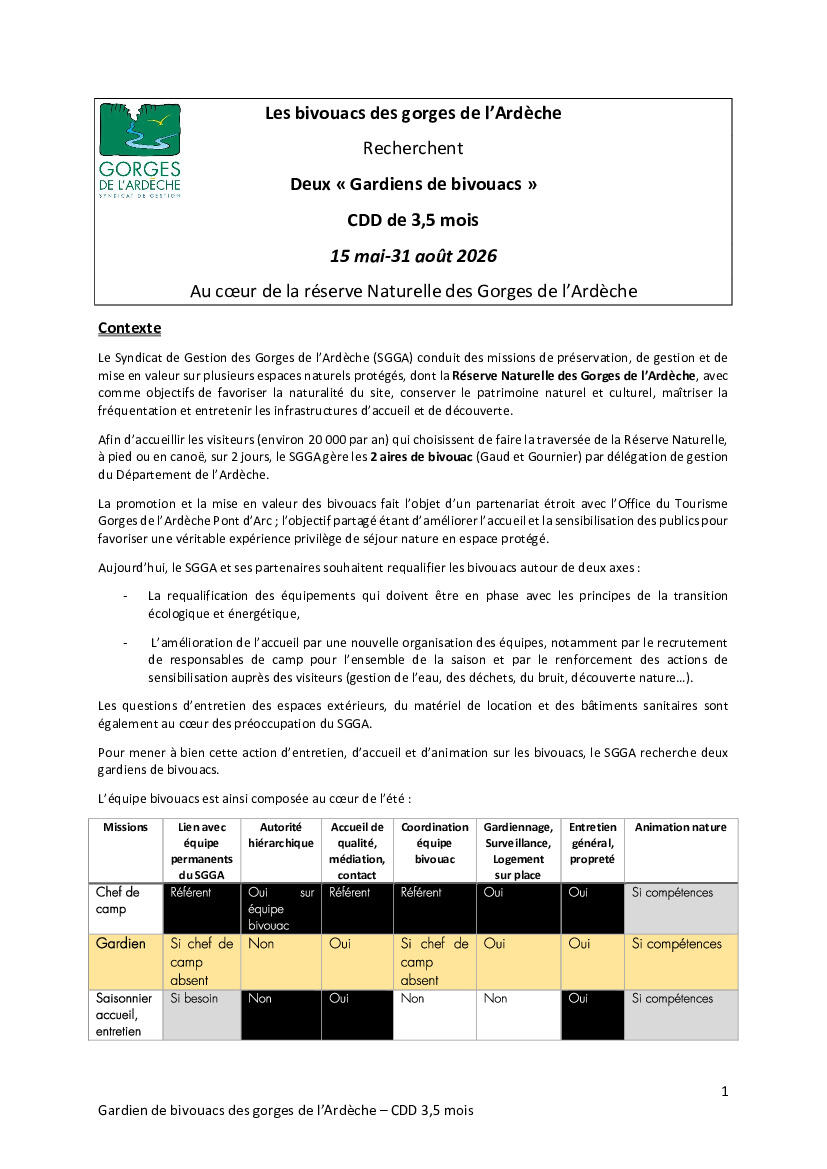 GORGES DE L'ARDÈCHE
SYNDICAT DE GESTION

Les bivouacs des gorges de l'Ardèche

Recherchent

Deux « Gardiens de bivouacs »

CDD de 3,5 mois

15 mai-31 août 2026

Au cœur de la réserve Naturelle des Gorges de l'Ardèche

Contexte

Le Syndicat de Gestion des Gorges de l'Ardèche (SGGA) conduit des missions de préservation, de gestion et de mise en valeur sur plusieurs espaces naturels protégés, dont la Réserve Naturelle des Gorges de l'Ardèche, avec comme objectifs de favoriser la naturalité du site, conserver le patrimoine naturel et culturel, maîtriser la fréquentation et entretenir les infrastructures d'accueil et de découverte.

Afin d'accueillir les visiteurs (environ 20 000 par an) qui choisissent de faire la traversée de la Réserve Naturelle, à pied ou en canoë, sur 2 jours, le SGGA gère les 2 aires de bivouac (Gaud et Gournier) par délégation de gestion du Département de l'Ardèche.

La promotion et la mise en valeur des bivouacs fait l'objet d'un partenariat étroit avec l'Office du Tourisme Gorges de l'Ardèche Pont d'Arc ; l'objectif partagé étant d'améliorer l'accueil et la sensibilisation des publics pour favoriser une véritable expérience privilège de séjour nature en espace protégé.

Aujourd'hui, le SGGA et ses partenaires souhaitent requalifier les bivouacs autour de deux axes :

- La requalification des équipements qui doivent être en phase avec les principes de la transition écologique et énergétique,

- L'amélioration de l'accueil par une nouvelle organisation des équipes, notamment par le recrutement de responsables de camp pour l'ensemble de la saison et par le renforcement des actions de sensibilisation auprès des visiteurs (gestion de l'eau, des déchets, du bruit, découverte nature…).

Les questions d'entretien des espaces extérieurs, du matériel de location et des bâtiments sanitaires sont également au cœur des préoccupation du SGGA.

Pour mener à bien cette action d'entretien, d'accueil et d'animation sur les bivouacs, le SGGA recherche deux gardiens de bivouacs.

L'équipe bivouacs est ainsi composée au cœur de l'été :

| Missions | Lien avec équipe permanents du SGGA | Autorité hiérarchique | Accueil de qualité, médiation, contact | Coordination équipe bivouac | Gardiennage, Surveillance, Logement sur place | Entretien général, propreté | Animation nature |
|---|---|---|---|---|---|---|---|
| Chef de camp | Référent | Oui sur équipe bivouac | Référent | Référent | Oui | Oui | Si compétences |
| Gardien | Si chef de camp absent | Non | Oui | Si chef de camp absent | Oui | Oui | Si compétences |
| Saisonnier accueil, entretien | Si besoin | Non | Oui | Non | Non | Oui | Si compétences |

1

Gardien de bivouacs des gorges de l'Ardèche – CDD 3,5 mois